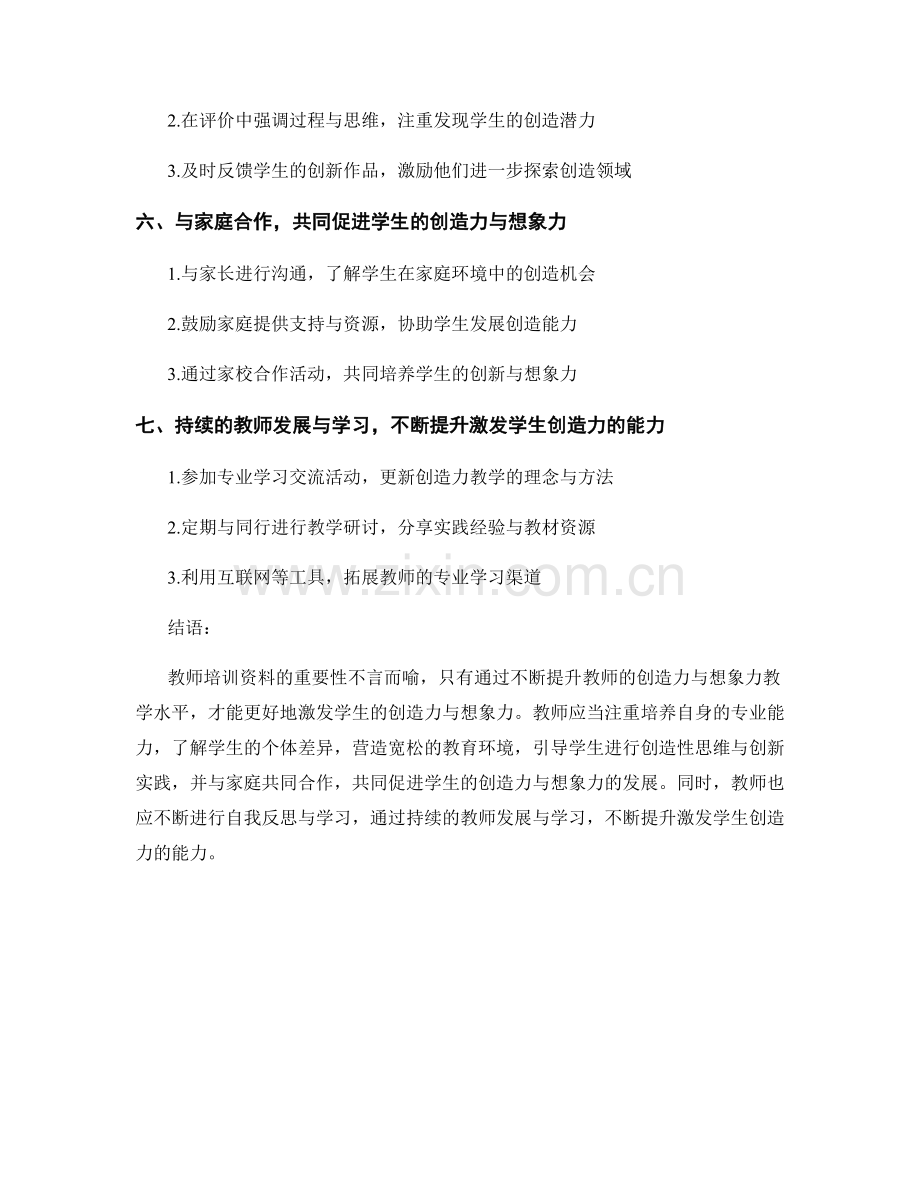 2.在评价中强调过程与思维，注重发现学生的创造潜力

3.及时反馈学生的创新作品，激励他们进一步探索创造领域

六、与家庭合作，共同促进学生的创造力与想象力

1.与家长进行沟通，了解学生在家庭环境中的创造机会

2.鼓励家庭提供支持与资源，协助学生发展创造能力

3.通过家校合作活动，共同培养学生的创新与想象力

七、持续的教师发展与学习，不断提升激发学生创造力的能力

1.参加专业学习交流活动，更新创造力教学的理念与方法

2.定期与同行进行教学研讨，分享实践经验与教材资源

3.利用互联网等工具，拓展教师的专业学习渠道

www.zixin.com.cn

结语：

教师培训资料的重要性不言而喻，只有通过不断提升教师的创造力与想象力教学水平，才能更好地激发学生的创造力与想象力。教师应当注重培养自身的专业能力，了解学生的个体差异，营造宽松的教育环境，引导学生进行创造性思维与创新实践，并与家庭共同合作，共同促进学生的创造力与想象力的发展。同时，教师也应不断进行自我反思与学习，通过持续的教师发展与学习，不断提升激发学生创造力的能力。